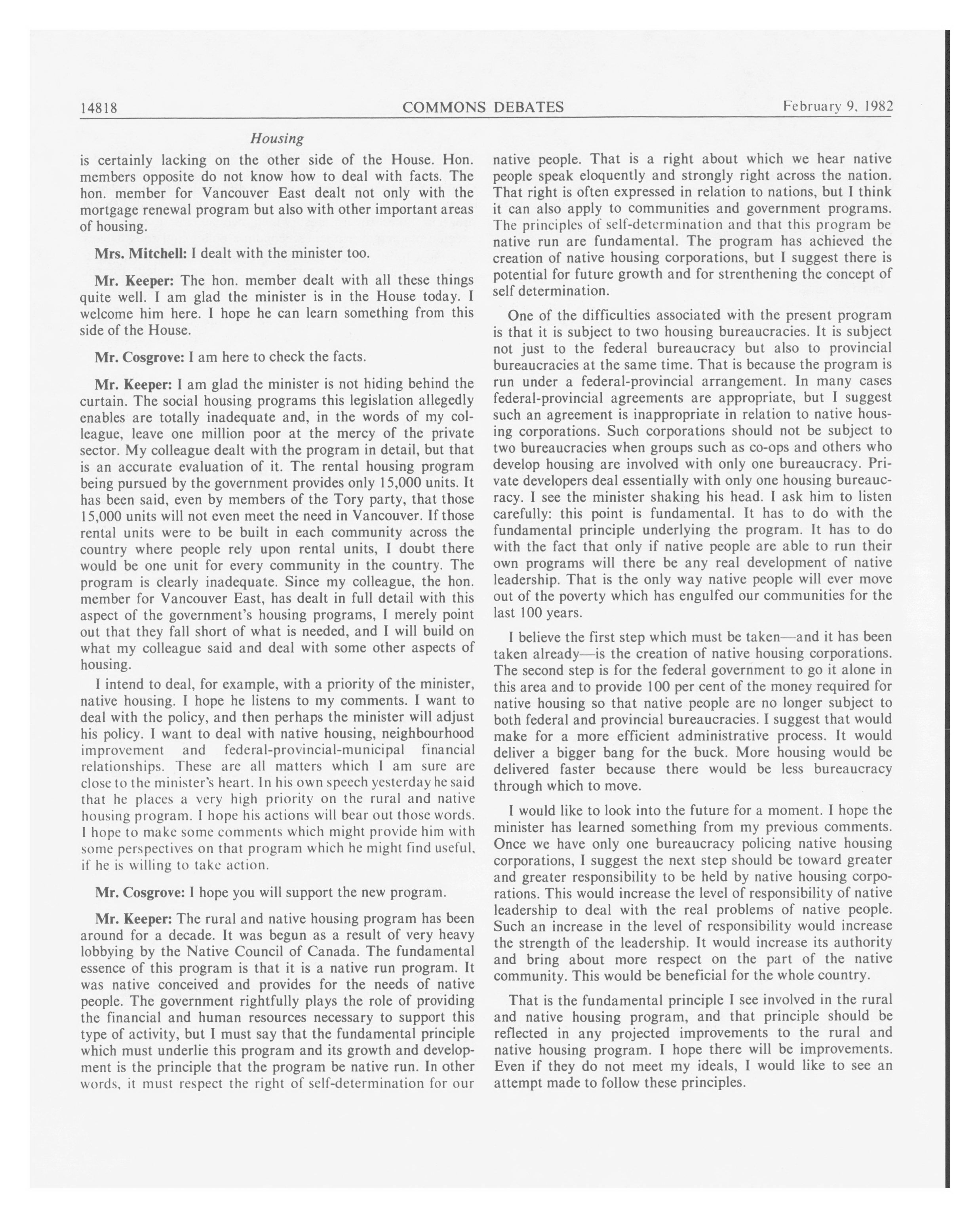 14818 COMMONS DEBATES February 9, 1982

Housing

is certainly lacking on the other side of the House. Hon. members opposite do not know how to deal with facts. The hon. member for Vancouver East dealt not only with the mortgage renewal program but also with other important areas of housing.

Mrs. Mitchell: I dealt with the minister too.

Mr. Keeper: The hon. member dealt with all these things quite well. I am glad the minister is in the House today. I welcome him here. I hope he can learn something from this side of the House.

Mr. Cosgrove: I am here to check the facts.

Mr. Keeper: I am glad the minister is not hiding behind the curtain. The social housing programs this legislation allegedly enables are totally inadequate and, in the words of my colleague, leave one million poor at the mercy of the private sector. My colleague dealt with the program in detail, but that is an accurate evaluation of it. The rental housing program being pursued by the government provides only 15,000 units. It has been said, even by members of the Tory party, that those 15,000 units will not even meet the need in Vancouver. If those rental units were to be built in each community across the country where people rely upon rental units, I doubt there would be one unit for every community in the country. The program is clearly inadequate. Since my colleague, the hon. member for Vancouver East, has dealt in full detail with this aspect of the government's housing programs, I merely point out that they fall short of what is needed, and I will build on what my colleague said and deal with some other aspects of housing.

I intend to deal, for example, with a priority of the minister, native housing. I hope he listens to my comments. I want to deal with the policy, and then perhaps the minister will adjust his policy. I want to deal with native housing, neighbourhood improvement and federal-provincial-municipal financial relationships. These are all matters which I am sure are close to the minister's heart. In his own speech yesterday he said that he places a very high priority on the rural and native housing program. I hope his actions will bear out those words. I hope to make some comments which might provide him with some perspectives on that program which he might find useful, if he is willing to take action.

Mr. Cosgrove: I hope you will support the new program.

Mr. Keeper: The rural and native housing program has been around for a decade. It was begun as a result of very heavy lobbying by the Native Council of Canada. The fundamental essence of this program is that it is a native run program. It was native conceived and provides for the needs of native people. The government rightfully plays the role of providing the financial and human resources necessary to support this type of activity, but I must say that the fundamental principle which must underlie this program and its growth and development is the principle that the program be native run. In other words, it must respect the right of self-determination for our native people. That is a right about which we hear native people speak eloquently and strongly right across the nation. That right is often expressed in relation to nations, but I think it can also apply to communities and government programs. The principles of self-determination and that this program be native run are fundamental. The program has achieved the creation of native housing corporations, but I suggest there is potential for future growth and for strenthening the concept of self determination.

One of the difficulties associated with the present program is that it is subject to two housing bureaucracies. It is subject not just to the federal bureaucracy but also to provincial bureaucracies at the same time. That is because the program is run under a federal-provincial arrangement. In many cases federal-provincial agreements are appropriate, but I suggest such an agreement is inappropriate in relation to native housing corporations. Such corporations should not be subject to two bureaucracies when groups such as co-ops and others who develop housing are involved with only one bureaucracy. Private developers deal essentially with only one housing bureaucracy. I see the minister shaking his head. I ask him to listen carefully: this point is fundamental. It has to do with the fundamental principle underlying the program. It has to do with the fact that only if native people are able to run their own programs will there be any real development of native leadership. That is the only way native people will ever move out of the poverty which has engulfed our communities for the last 100 years.

I believe the first step which must be taken—and it has been taken already—is the creation of native housing corporations. The second step is for the federal government to go it alone in this area and to provide 100 per cent of the money required for native housing so that native people are no longer subject to both federal and provincial bureaucracies. I suggest that would make for a more efficient administrative process. It would deliver a bigger bang for the buck. More housing would be delivered faster because there would be less bureaucracy through which to move.

I would like to look into the future for a moment. I hope the minister has learned something from my previous comments. Once we have only one bureaucracy policing native housing corporations, I suggest the next step should be toward greater and greater responsibility to be held by native housing corporations. This would increase the level of responsibility of native leadership to deal with the real problems of native people. Such an increase in the level of responsibility would increase the strength of the leadership. It would increase its authority and bring about more respect on the part of the native community. This would be beneficial for the whole country.

That is the fundamental principle I see involved in the rural and native housing program, and that principle should be reflected in any projected improvements to the rural and native housing program. I hope there will be improvements. Even if they do not meet my ideals, I would like to see an attempt made to follow these principles.